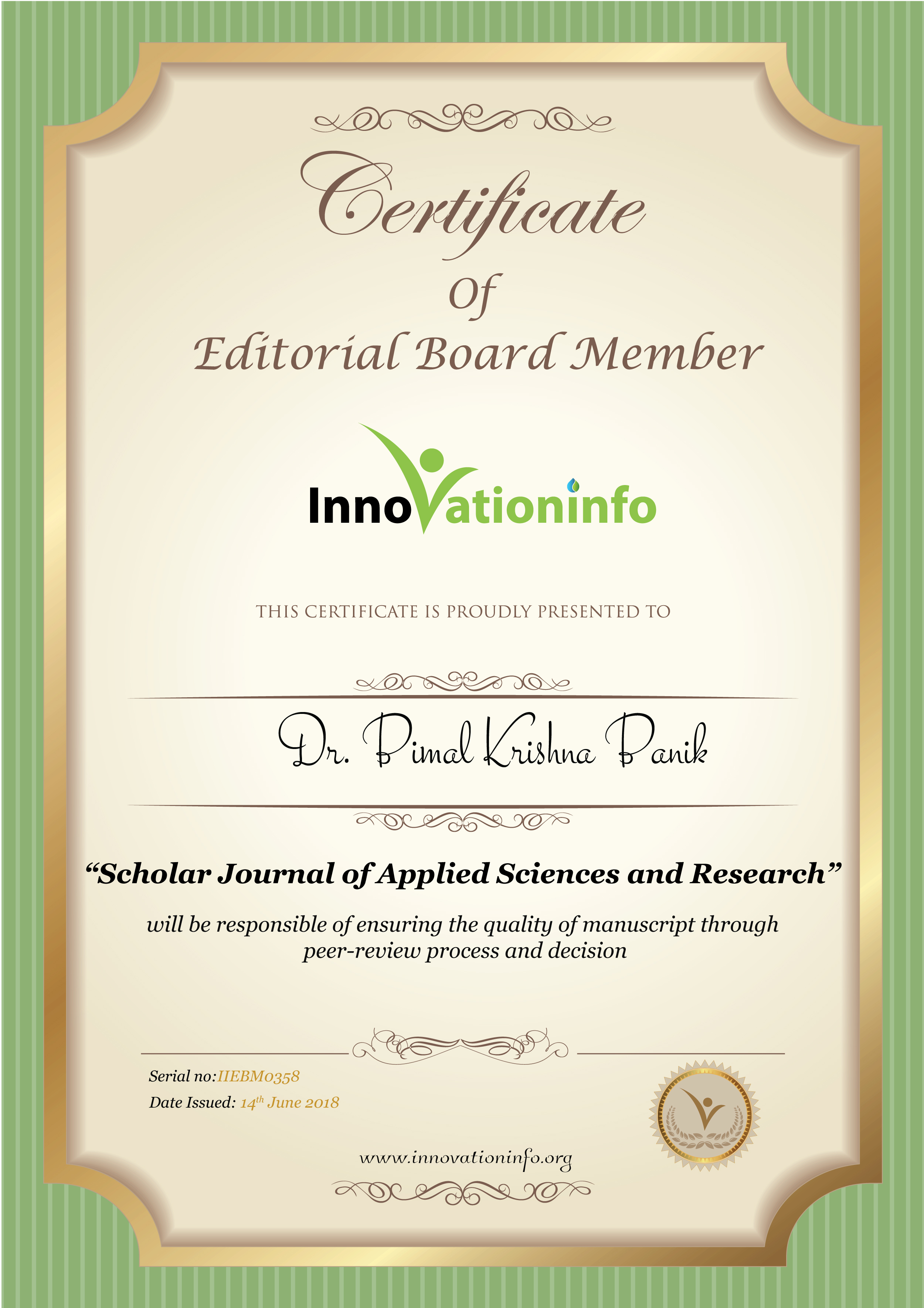 Certificate

Of

Editorial Board Member

Innovationinfo

THIS CERTIFICATE IS PROUDLY PRESENTED TO

Dr. Bimal Krishna Banik

"Scholar Journal of Applied Sciences and Research"

will be responsible of ensuring the quality of manuscript through peer-review process and decision

Serial no:IIEBM0358

Date Issued: 14th June 2018

www.innovationinfo.org